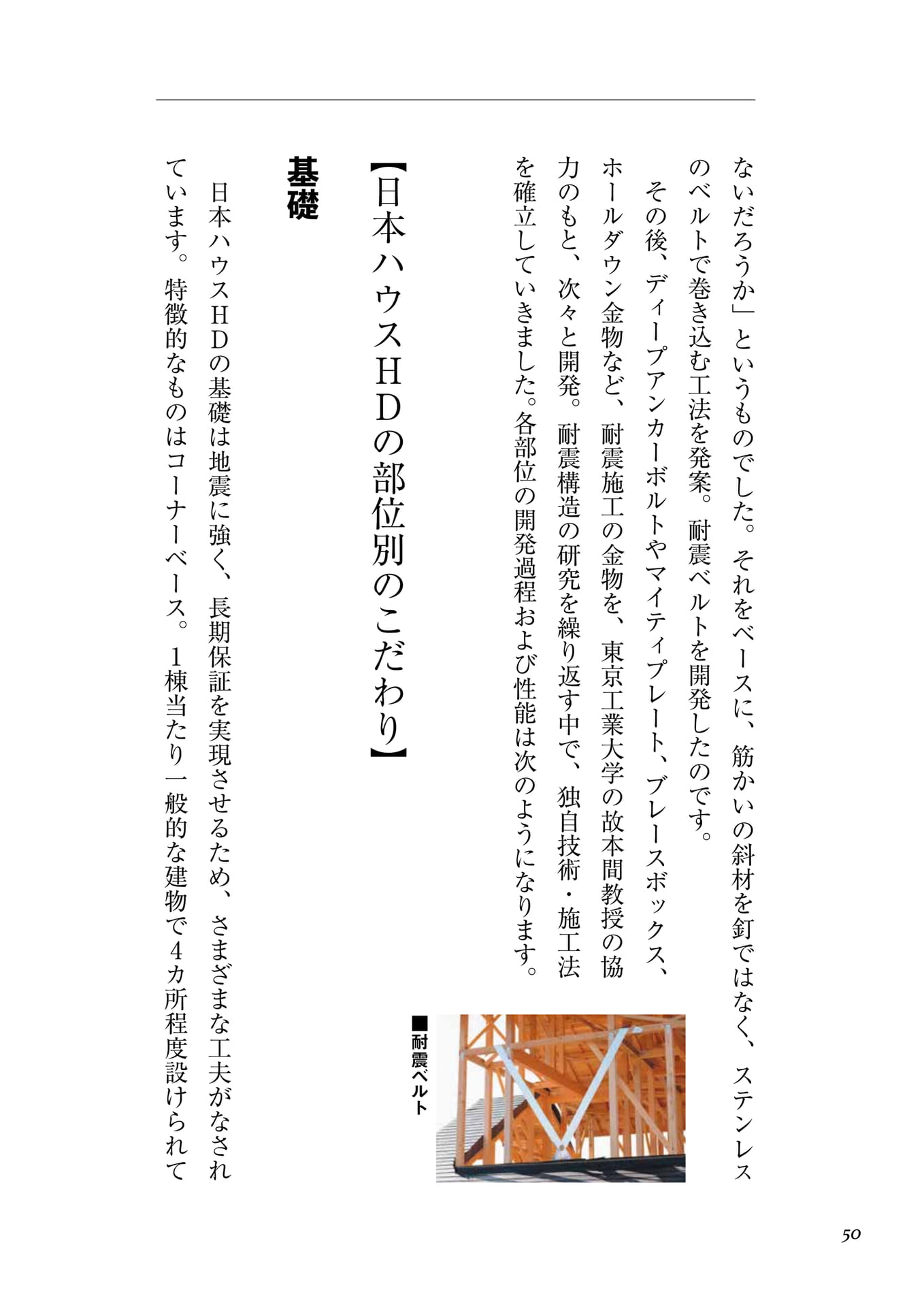 ないだろうか」というものでした。それをベースに、筋かいの斜材を釘ではなく、ステンレスのベルトで巻き込む工法を発案。耐震ベルトを開発したのです。

その後、ディープアンカーボルトやマイティプレート、ブレースボックス、ホールダウン金物など、耐震施工の金物を、東京工業大学の故本間教授の協力のもと、次々と開発。耐震構造の研究を繰り返す中で、独自技術・施工法を確立していきました。各部位の開発過程および性能は次のようになります。

■耐震ベルト

【日本ハウスＨＤの部位別のこだわり】

基礎

日本ハウスＨＤの基礎は地震に強く、長期保証を実現させるため、さまざまな工夫がなされています。特徴的なものはコーナーベース。１棟当たり一般的な建物で４カ所程度設けられて

50